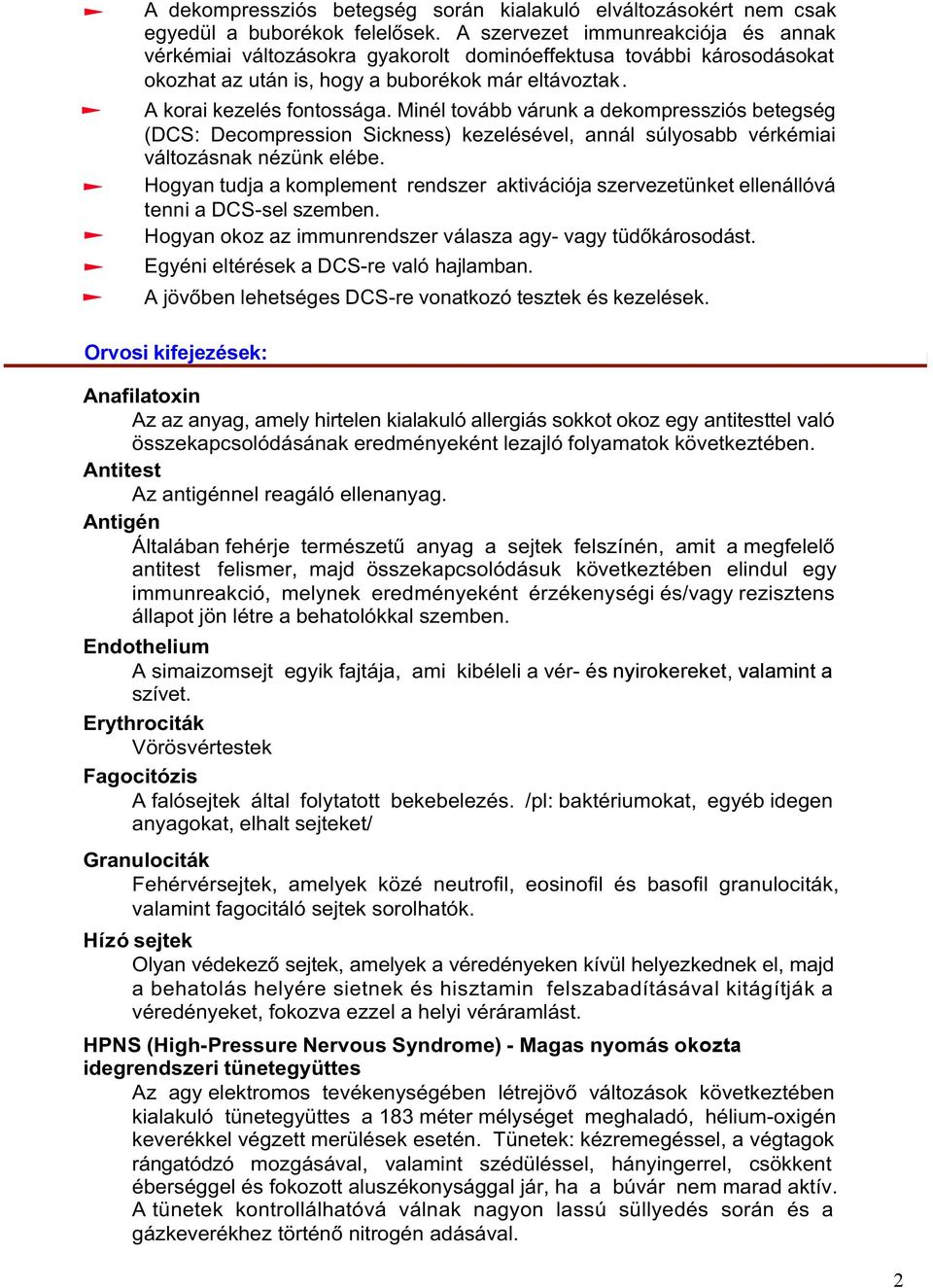 A dekompressziós betegség során kialakuló elváltozásokért nem csak egyedül a buborékok felelősek. A szervezet immunreakciója és annak vérkémiai változásokra gyakorolt dominóeffektusa további károsodásokat okozhat az után is, hogy a buborékok már eltávoztak.

A korai kezelés fontossága. Minél tovább várunk a dekompressziós betegség (DCS: Decompression Sickness) kezelésével, annál súlyosabb vérkémiai változásnak nézünk elébe.

Hogyan tudja a komplement rendszer aktivációja szervezetünket ellenállóvá tenni a DCS-sel szemben.

Hogyan okoz az immunrendszer válasza agy- vagy tüdőkárosodást.

Egyéni eltérések a DCS-re való hajlamban.

A jövőben lehetséges DCS-re vonatkozó tesztek és kezelések.

Orvosi kifejezések:

Anafilatoxin
Az az anyag, amely hirtelen kialakuló allergiás sokkot okoz egy antitesttel való összekapcsolódásának eredményeként lezajló folyamatok következtében.

Antitest
Az antigénnel reagáló ellenanyag.

Antigén
Általában fehérje természetű anyag a sejtek felszínén, amit a megfelelő antitest felismer, majd összekapcsolódásuk következtében elindul egy immunreakció, melynek eredményeként érzékenységi és/vagy rezisztens állapot jön létre a behatolókkal szemben.

Endothelium
A simaizomsejt egyik fajtája, ami kibéleli a vér- és nyirokereket, valamint a szívet.

Erythrociták
Vörösvértestek

Fagocitózis
A falósejtek által folytatott bekebelezés. /pl: baktériumokat, egyéb idegen anyagokat, elhalt sejteket/

Granulociták
Fehérvérsejtek, amelyek közé neutrofil, eosinofil és basofil granulociták, valamint fagocitáló sejtek sorolhatók.

Hízó sejtek
Olyan védekező sejtek, amelyek a véredényeken kívül helyezkednek el, majd a behatolás helyére sietnek és hisztamin felszabadításával kitágítják a véredényeket, fokozva ezzel a helyi véráramlást.

HPNS (High-Pressure Nervous Syndrome) - Magas nyomás okozta idegrendszeri tünetegyüttes
Az agy elektromos tevékenységében létrejövő változások következtében kialakuló tünetegyüttes a 183 méter mélységet meghaladó, hélium-oxigén keverékkel végzett merülések esetén. Tünetek: kézremegéssel, a végtagok rángatódzó mozgásával, valamint szédüléssel, hányingerrel, csökkent éberséggel és fokozott aluszékonysággal jár, ha a búvár nem marad aktív. A tünetek kontrollálhatóvá válnak nagyon lassú süllyedés során és a gázkeverékhez történő nitrogén adásával.

2